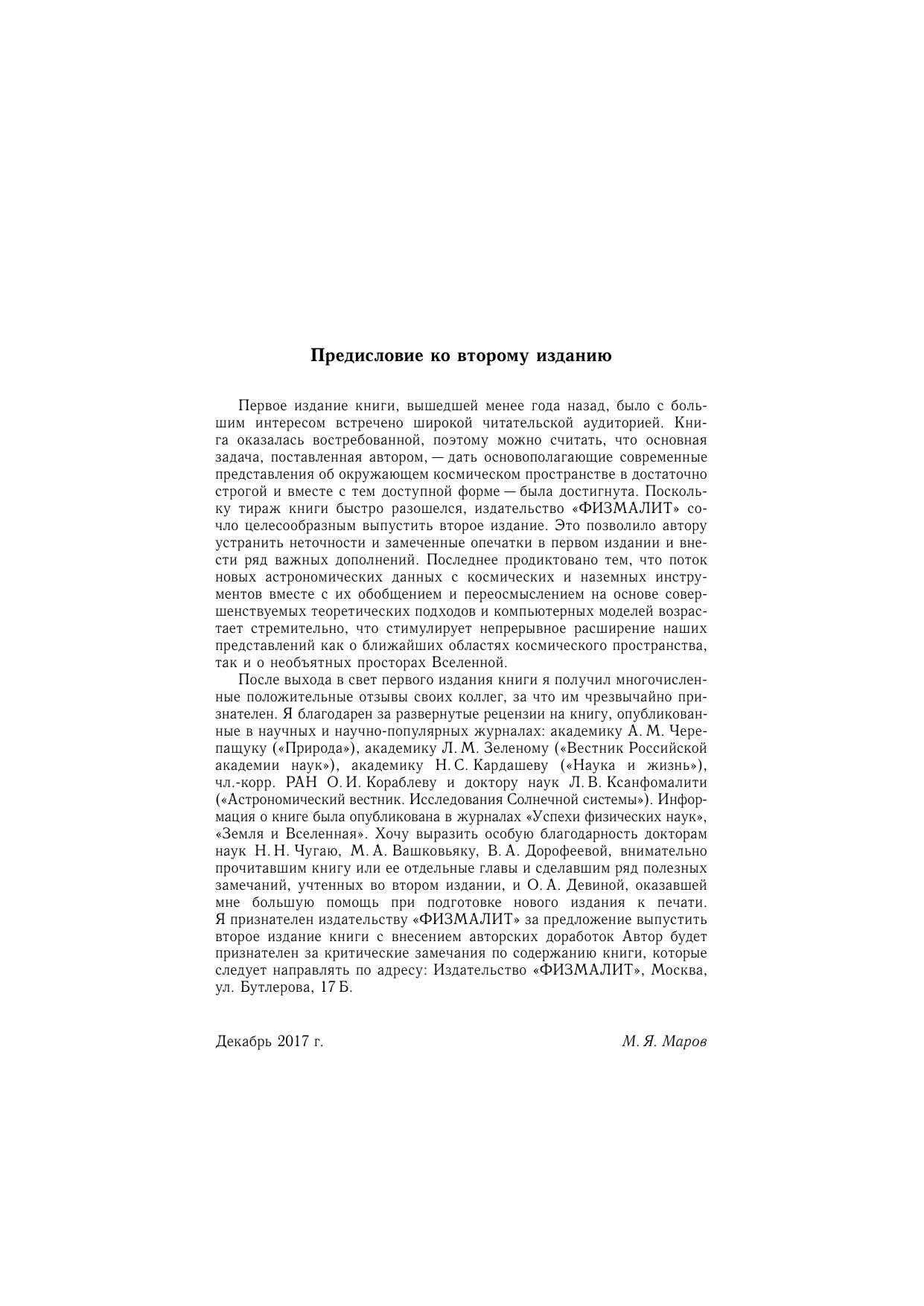 Предисловие ко второму изданию

Первое издание книги, вышедшей менее года назад, было с большим интересом встречено широкой читательской аудиторией. Книга оказалась востребованной, поэтому можно считать, что основная задача, поставленная автором, — дать основополагающие современные представления об окружающем космическом пространстве в достаточно строгой и вместе с тем доступной форме — была достигнута. Поскольку тираж книги быстро разошелся, издательство «ФИЗМАЛИТ» сочло целесообразным выпустить второе издание. Это позволило автору устранить неточности и замеченные опечатки в первом издании и внести ряд важных дополнений. Последнее продиктовано тем, что поток новых астрономических данных с космических и наземных инструментов вместе с их обобщением и переосмыслением на основе совершенствуемых теоретических подходов и компьютерных моделей возрастает стремительно, что стимулирует непрерывное расширение наших представлений как о ближайших областях космического пространства, так и о необъятных просторах Вселенной.

После выхода в свет первого издания книги я получил многочисленные положительные отзывы своих коллег, за что им чрезвычайно признателен. Я благодарен за развернутые рецензии на книгу, опубликованные в научных и научно-популярных журналах: академику А. М. Черепащуку («Природа»), академику Л. М. Зеленому («Вестник Российской академии наук»), академику Н. С. Кардашеву («Наука и жизнь»), чл.-корр. РАН О. И. Кораблеву и доктору наук Л. В. Ксанфомалити («Астрономический вестник. Исследования Солнечной системы»). Информация о книге была опубликована в журналах «Успехи физических наук», «Земля и Вселенная». Хочу выразить особую благодарность докторам наук Н. Н. Чугаю, М. А. Вашковьяку, В. А. Дорофеевой, внимательно прочитавшим книгу или ее отдельные главы и сделавшим ряд полезных замечаний, учтенных во втором издании, и О. А. Девиной, оказавшей мне большую помощь при подготовке нового издания к печати. Я признателен издательству «ФИЗМАЛИТ» за предложение выпустить второе издание книги с внесением авторских доработок Автор будет признателен за критические замечания по содержанию книги, которые следует направлять по адресу: Издательство «ФИЗМАЛИТ», Москва, ул. Бутлерова, 17 Б.

Декабрь 2017 г.

М. Я. Маров